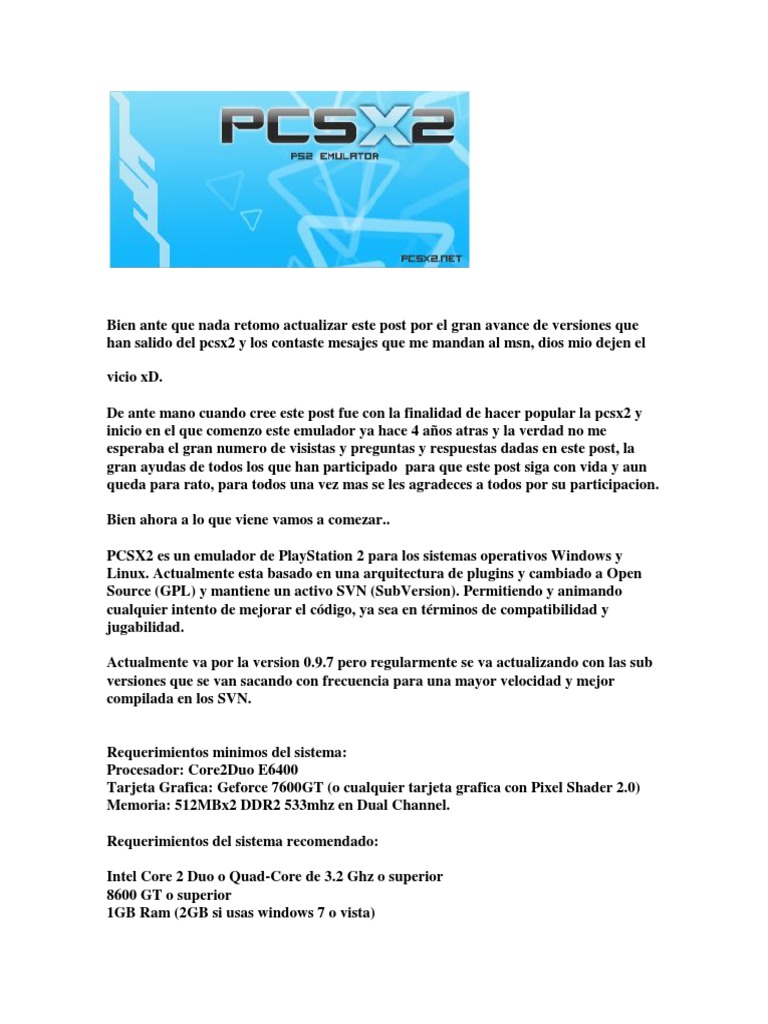 PCSX2
PS2 EMULATOR
PCSX2.NET

Bien ante que nada retomo actualizar este post por el gran avance de versiones que han salido del pcsx2 y los contaste mesajes que me mandan al msn, dios mio dejen el

vicio xD.

De ante mano cuando cree este post fue con la finalidad de hacer popular la pcsx2 y inicio en el que comenzo este emulador ya hace 4 años atras y la verdad no me esperaba el gran numero de visistas y preguntas y respuestas dadas en este post, la gran ayudas de todos los que han participado para que este post siga con vida y aun queda para rato, para todos una vez mas se les agradeces a todos por su participacion.

Bien ahora a lo que viene vamos a comezar..

PCSX2 es un emulador de PlayStation 2 para los sistemas operativos Windows y Linux. Actualmente esta basado en una arquitectura de plugins y cambiado a Open Source (GPL) y mantiene un activo SVN (SubVersion). Permitiendo y animando cualquier intento de mejorar el código, ya sea en términos de compatibilidad y jugabilidad.

Actualmente va por la version 0.9.7 pero regularmente se va actualizando con las sub versiones que se van sacando con frecuencia para una mayor velocidad y mejor compilada en los SVN.

Requerimientos minimos del sistema:
Procesador: Core2Duo E6400
Tarjeta Grafica: Geforce 7600GT (o cualquier tarjeta grafica con Pixel Shader 2.0)
Memoria: 512MBx2 DDR2 533mhz en Dual Channel.

Requerimientos del sistema recomendado:

Intel Core 2 Duo o Quad-Core de 3.2 Ghz o superior
8600 GT o superior
1GB Ram (2GB si usas windows 7 o vista)